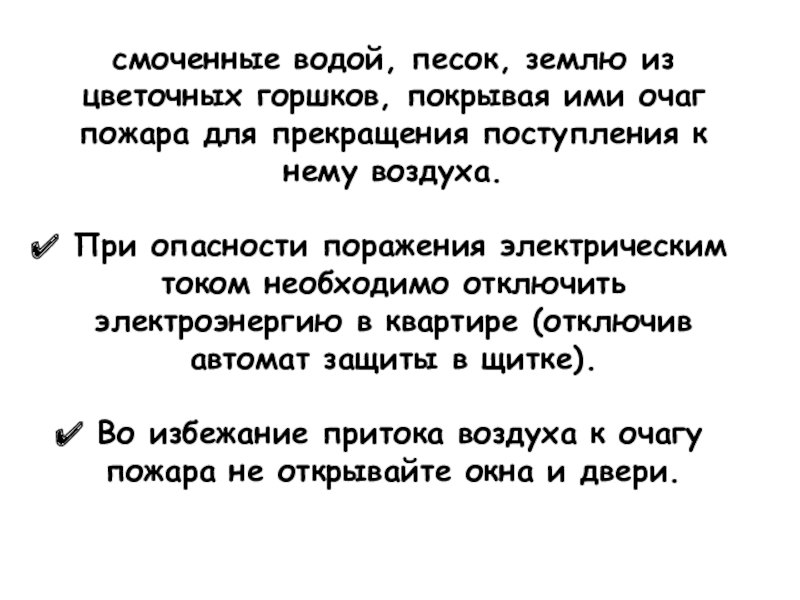 смоченные водой, песок, землю из цветочных горшков, покрывая ими очаг пожара для прекращения поступления к нему воздуха.

✔ При опасности поражения электрическим током необходимо отключить электроэнергию в квартире (отключив автомат защиты в щитке).

✔ Во избежание притока воздуха к очагу пожара не открывайте окна и двери.